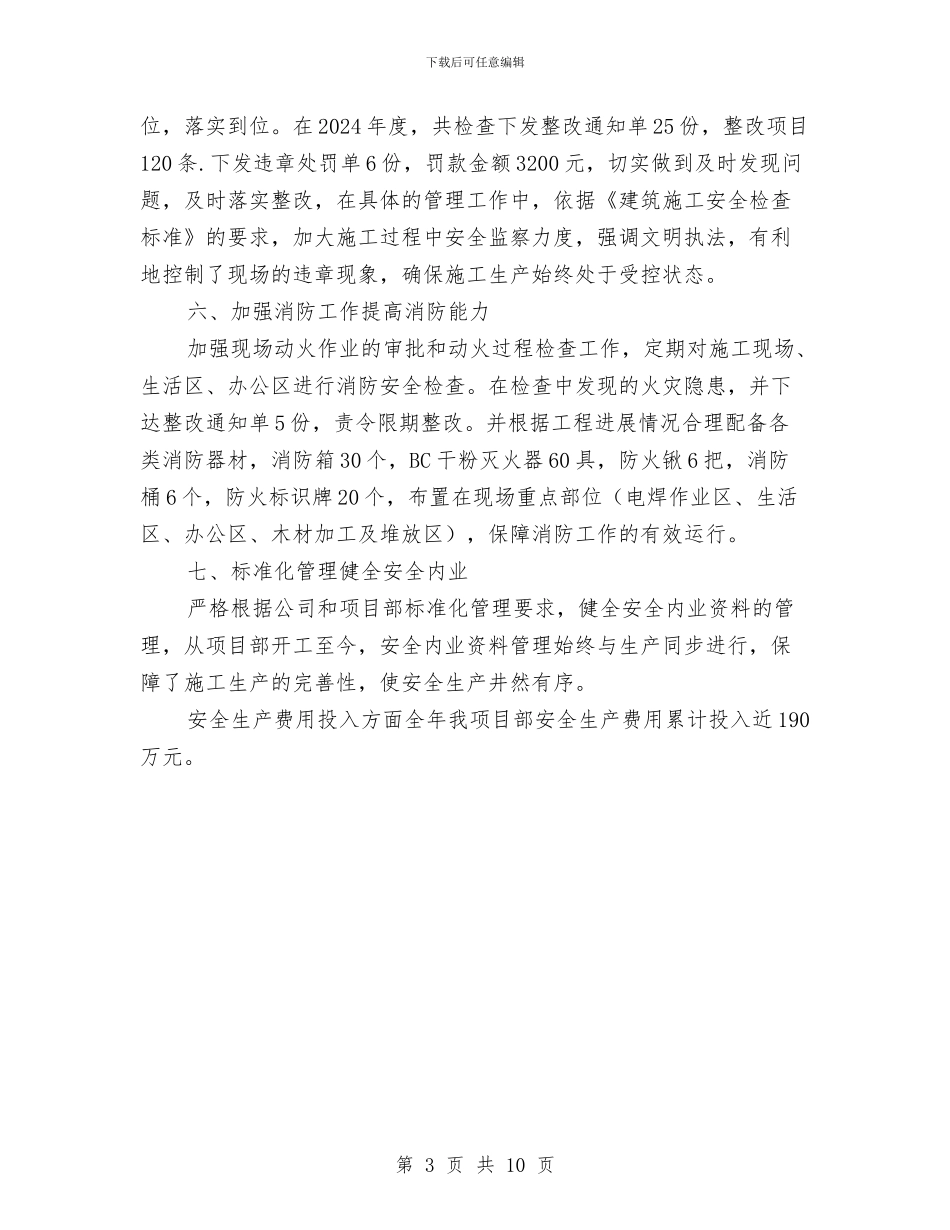 下载后可任意编辑

位，落实到位。在2024年度，共检查下发整改通知单25份，整改项目120条.下发违章处罚单6份，罚款金额3200元，切实做到及时发现问题，及时落实整改，在具体的管理工作中，依据《建筑施工安全检查标准》的要求，加大施工过程中安全监察力度，强调文明执法，有利地控制了现场的违章现象，确保施工生产始终处于受控状态。

六、加强消防工作提高消防能力

加强现场动火作业的审批和动火过程检查工作，定期对施工现场、生活区、办公区进行消防安全检查。在检查中发现的火灾隐患，并下达整改通知单5份，责令限期整改。并根据工程进展情况合理配备各类消防器材，消防箱30个，BC干粉灭火器60具，防火锹6把，消防桶6个，防火标识牌20个，布置在现场重点部位（电焊作业区、生活区、办公区、木材加工及堆放区），保障消防工作的有效运行。

七、标准化管理健全安全内业

严格根据公司和项目部标准化管理要求，健全安全内业资料的管理，从项目部开工至今，安全内业资料管理始终与生产同步进行，保障了施工生产的完善性，使安全生产井然有序。

安全生产费用投入方面全年我项目部安全生产费用累计投入近190万元。

第 3 页 共 10 页